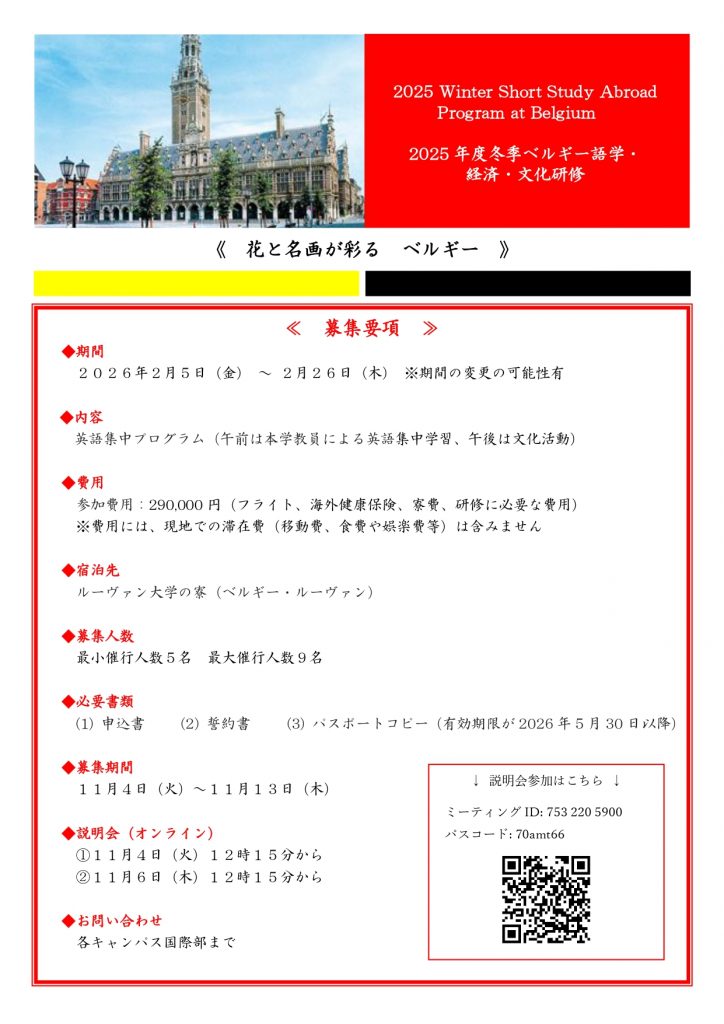 2025 Winter Short Study Abroad Program at Belgium

2025年度冬季ベルギー語学・経済・文化研修

《 花と名画が彩る ベルギー 》

≪ 募集要項 ≫

◆期間
２０２６年２月５日（金） ～ ２月２６日（木） ※期間の変更の可能性有

◆内容
英語集中プログラム（午前は本学教員による英語集中学習、午後は文化活動）

◆費用
参加費用：290,000円（フライト、海外健康保険、寮費、研修に必要な費用）
※費用には、現地での滞在費（移動費、食費や娯楽費等）は含みません

◆宿泊先
ルーヴァン大学の寮（ベルギー・ルーヴァン）

◆募集人数
最小催行人数５名 最大催行人数９名

◆必要書類
(1) 申込書 (2) 誓約書 (3) パスポートコピー（有効期限が2026年5月30日以降）

◆募集期間
１１月４日（火）～１１月１３日（木）

◆説明会（オンライン）
①１１月４日（火）１２時１５分から
②１１月６日（木）１２時１５分から

◆お問い合わせ
各キャンパス国際部まで

↓ 説明会参加はこちら ↓
ミーティングID: 753 220 5900
パスコード: 70amt66